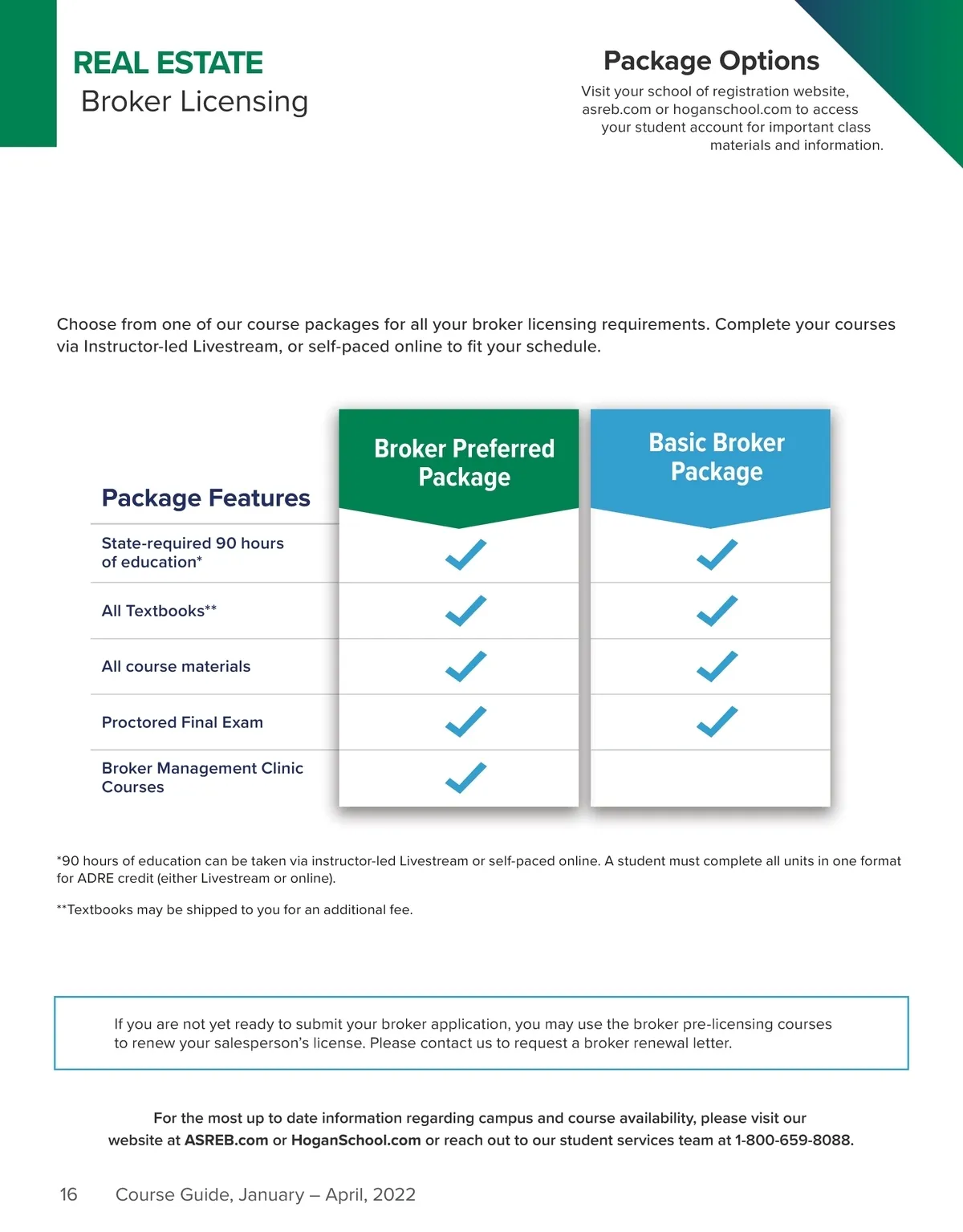 REAL ESTATE
Broker Licensing

Package Options
Visit your school of registration website, asreb.com or hoganschool.com to access your student account for important class materials and information.

Choose from one of our course packages for all your broker licensing requirements. Complete your courses via Instructor-led Livestream, or self-paced online to fit your schedule.

| Package Features | Broker Preferred Package | Basic Broker Package |
|---|---|---|
| State-required 90 hours of education* | ✓ | ✓ |
| All Textbooks** | ✓ | ✓ |
| All course materials | ✓ | ✓ |
| Proctored Final Exam | ✓ | ✓ |
| Broker Management Clinic Courses | ✓ | |

*90 hours of education can be taken via instructor-led Livestream or self-paced online. A student must complete all units in one format for ADRE credit (either Livestream or online).

**Textbooks may be shipped to you for an additional fee.

If you are not yet ready to submit your broker application, you may use the broker pre-licensing courses to renew your salesperson's license. Please contact us to request a broker renewal letter.

For the most up to date information regarding campus and course availability, please visit our website at ASREB.com or HoganSchool.com or reach out to our student services team at 1-800-659-8088.

16 Course Guide, January – April, 2022